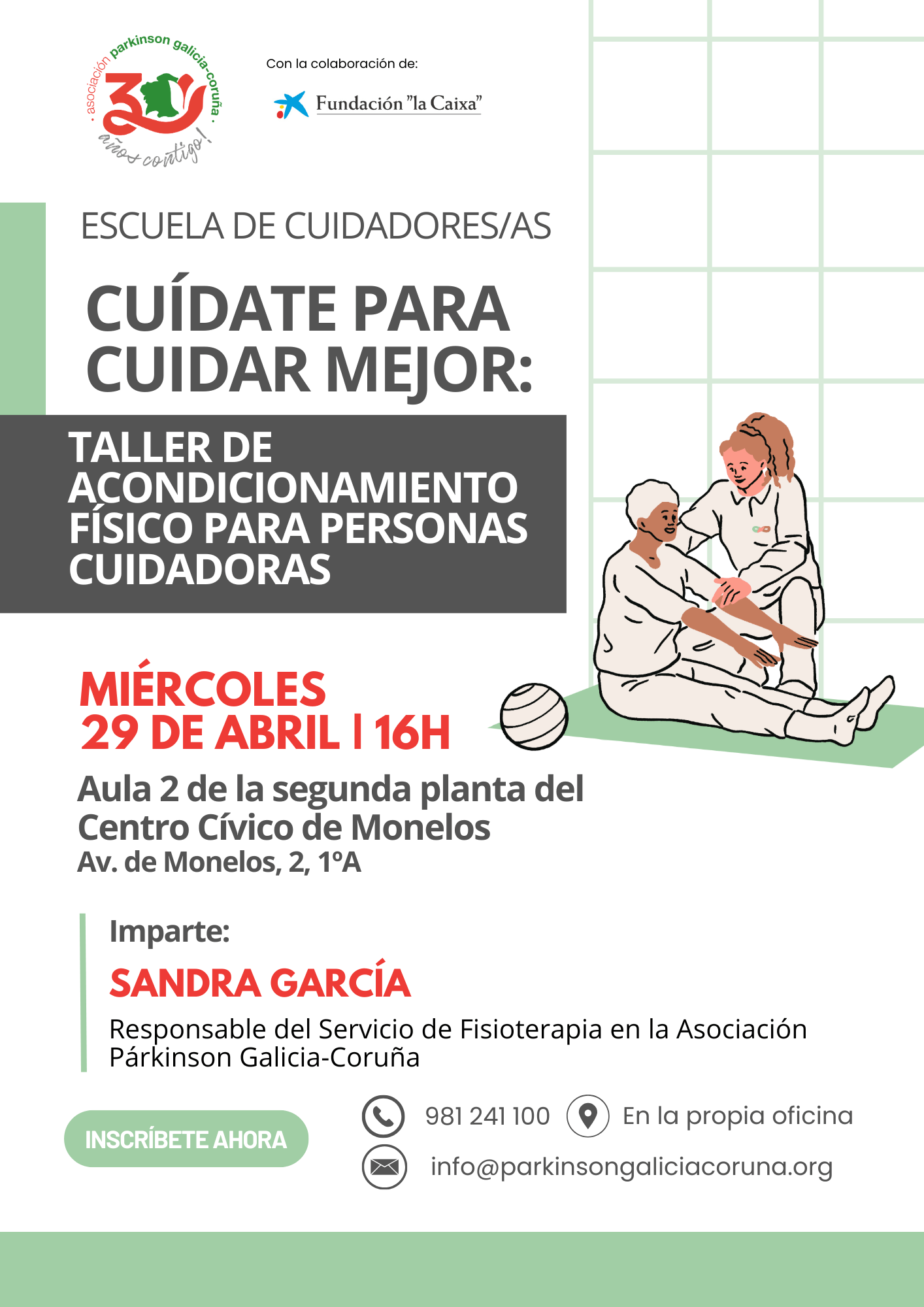 · asociación parkinson galicia-coruña ·
30
años contigo!

Con la colaboración de:

Fundación "la Caixa"

ESCUELA DE CUIDADORES/AS

CUÍDATE PARA CUIDAR MEJOR:

TALLER DE ACONDICIONAMIENTO FÍSICO PARA PERSONAS CUIDADORAS

MIÉRCOLES
29 DE ABRIL | 16H

Aula 2 de la segunda planta del Centro Cívico de Monelos
Av. de Monelos, 2, 1ºA

Imparte:

SANDRA GARCÍA

Responsable del Servicio de Fisioterapia en la Asociación Párkinson Galicia-Coruña

INSCRÍBETE AHORA

981 241 100

En la propia oficina

info@parkinsongaliciacoruna.org